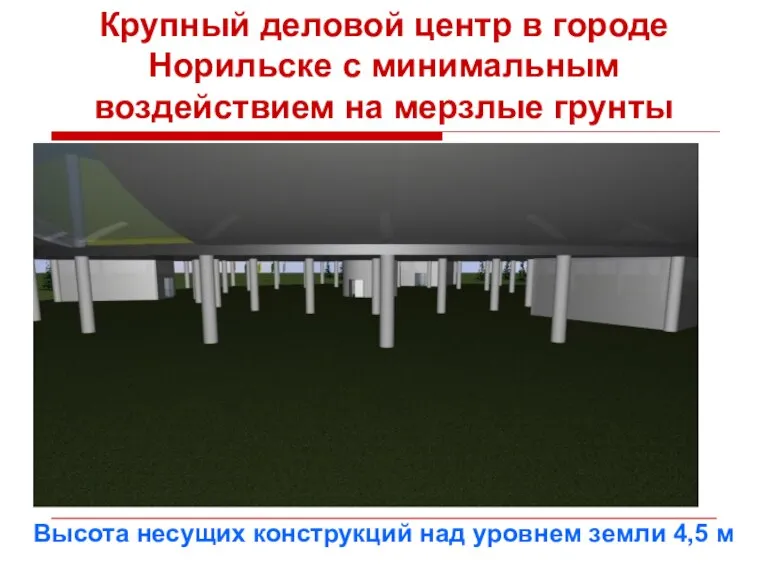 Крупный деловой центр в городе Норильске с минимальным воздействием на мерзлые грунты

Высота несущих конструкций над уровнем земли 4,5 м